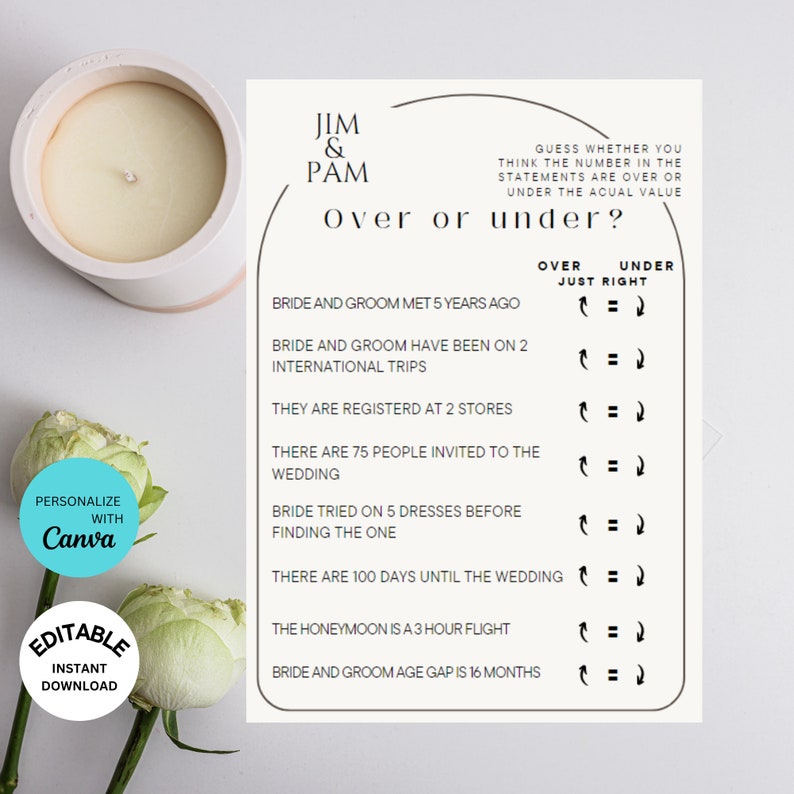 JIM
&
PAM

GUESS WHETHER YOU THINK THE NUMBER IN THE STATEMENTS ARE OVER OR UNDER THE ACUAL VALUE

Over or under?

OVER UNDER
JUST RIGHT

BRIDE AND GROOM MET 5 YEARS AGO ↑ = ↓

BRIDE AND GROOM HAVE BEEN ON 2 INTERNATIONAL TRIPS ↑ = ↓

THEY ARE REGISTERD AT 2 STORES ↑ = ↓

THERE ARE 75 PEOPLE INVITED TO THE WEDDING ↑ = ↓

BRIDE TRIED ON 5 DRESSES BEFORE FINDING THE ONE ↑ = ↓

THERE ARE 100 DAYS UNTIL THE WEDDING ↑ = ↓

THE HONEYMOON IS A 3 HOUR FLIGHT ↑ = ↓

BRIDE AND GROOM AGE GAP IS 16 MONTHS ↑ = ↓

PERSONALIZE WITH Canva

EDITABLE
INSTANT DOWNLOAD